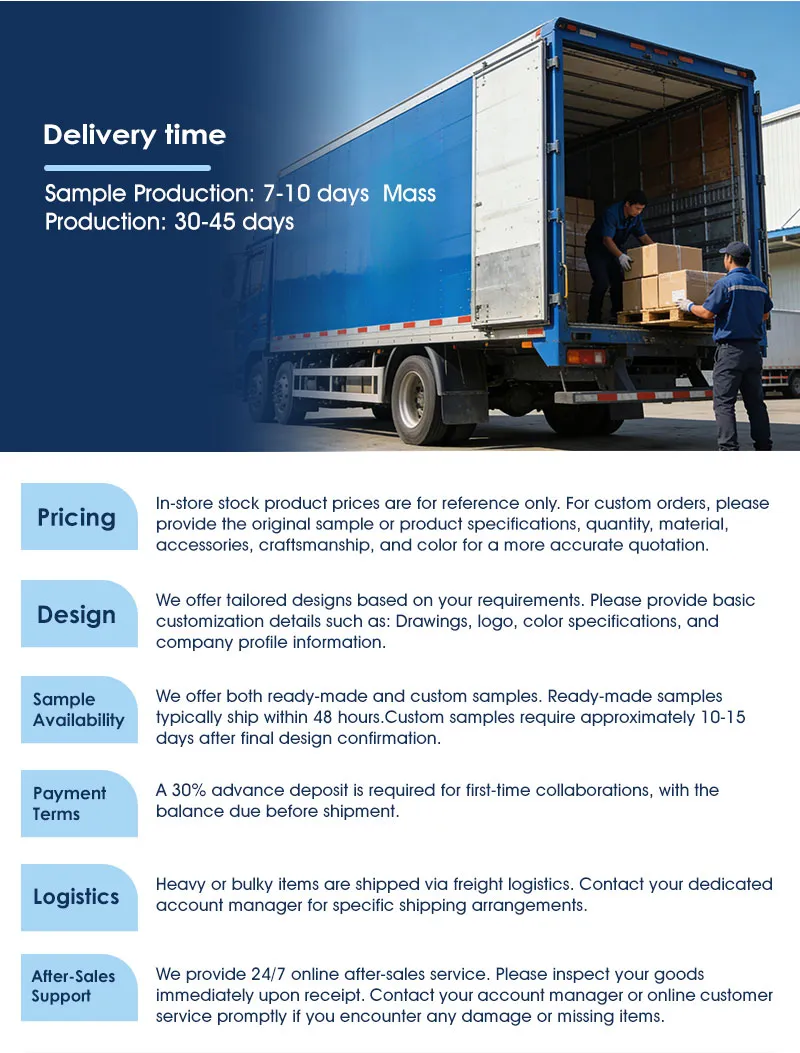 Delivery time

Sample Production: 7-10 days Mass Production: 30-45 days

Pricing

In-store stock product prices are for reference only. For custom orders, please provide the original sample or product specifications, quantity, material, accessories, craftsmanship, and color for a more accurate quotation.

Design

We offer tailored designs based on your requirements. Please provide basic customization details such as: Drawings, logo, color specifications, and company profile information.

Sample Availability

We offer both ready-made and custom samples. Ready-made samples typically ship within 48 hours.Custom samples require approximately 10-15 days after final design confirmation.

Payment Terms

A 30% advance deposit is required for first-time collaborations, with the balance due before shipment.

Logistics

Heavy or bulky items are shipped via freight logistics. Contact your dedicated account manager for specific shipping arrangements.

After-Sales Support

We provide 24/7 online after-sales service. Please inspect your goods immediately upon receipt. Contact your account manager or online customer service promptly if you encounter any damage or missing items.